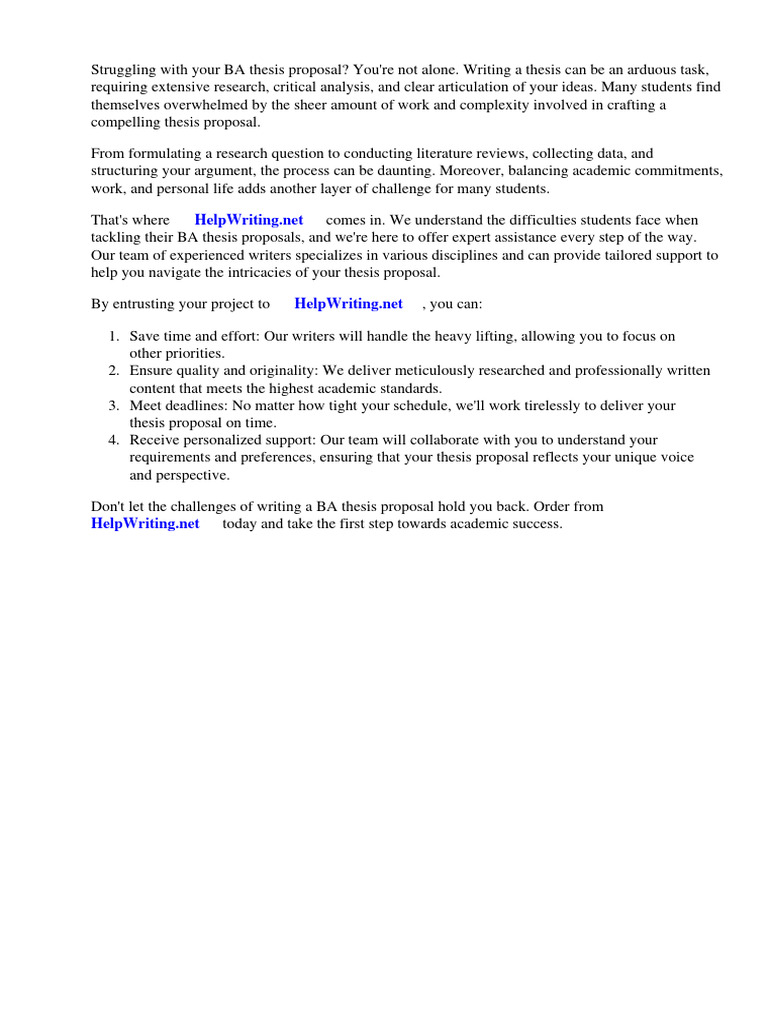 Struggling with your BA thesis proposal? You're not alone. Writing a thesis can be an arduous task, requiring extensive research, critical analysis, and clear articulation of your ideas. Many students find themselves overwhelmed by the sheer amount of work and complexity involved in crafting a compelling thesis proposal.

From formulating a research question to conducting literature reviews, collecting data, and structuring your argument, the process can be daunting. Moreover, balancing academic commitments, work, and personal life adds another layer of challenge for many students.

That's where HelpWriting.net comes in. We understand the difficulties students face when tackling their BA thesis proposals, and we're here to offer expert assistance every step of the way. Our team of experienced writers specializes in various disciplines and can provide tailored support to help you navigate the intricacies of your thesis proposal.

By entrusting your project to HelpWriting.net , you can:

1. Save time and effort: Our writers will handle the heavy lifting, allowing you to focus on other priorities.
2. Ensure quality and originality: We deliver meticulously researched and professionally written content that meets the highest academic standards.
3. Meet deadlines: No matter how tight your schedule, we'll work tirelessly to deliver your thesis proposal on time.
4. Receive personalized support: Our team will collaborate with you to understand your requirements and preferences, ensuring that your thesis proposal reflects your unique voice and perspective.

Don't let the challenges of writing a BA thesis proposal hold you back. Order from HelpWriting.net today and take the first step towards academic success.